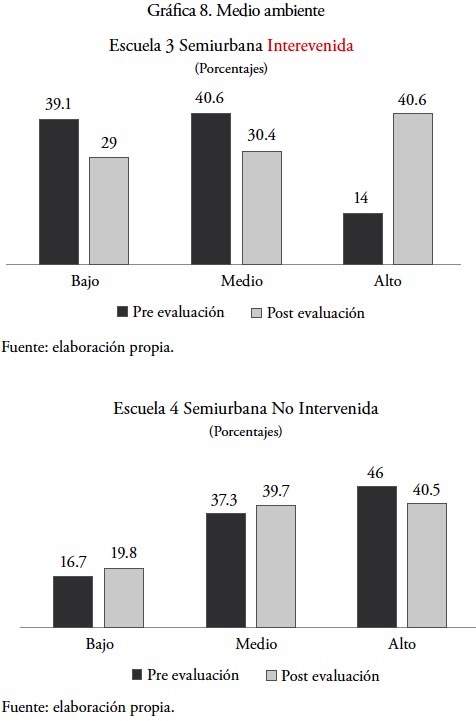 Gráfica 8. Medio ambiente

Escuela 3 Semiurbana Interevenida
(Porcentajes)

39.1
29
40.6
30.4
14
40.6

Bajo
Medio
Alto

Pre evaluación
Post evaluación

Fuente: elaboración propia.

Escuela 4 Semiurbana No Intervenida
(Porcentajes)

16.7
19.8
37.3
39.7
46
40.5

Bajo
Medio
Alto

Pre evaluación
Post evaluación

Fuente: elaboración propia.